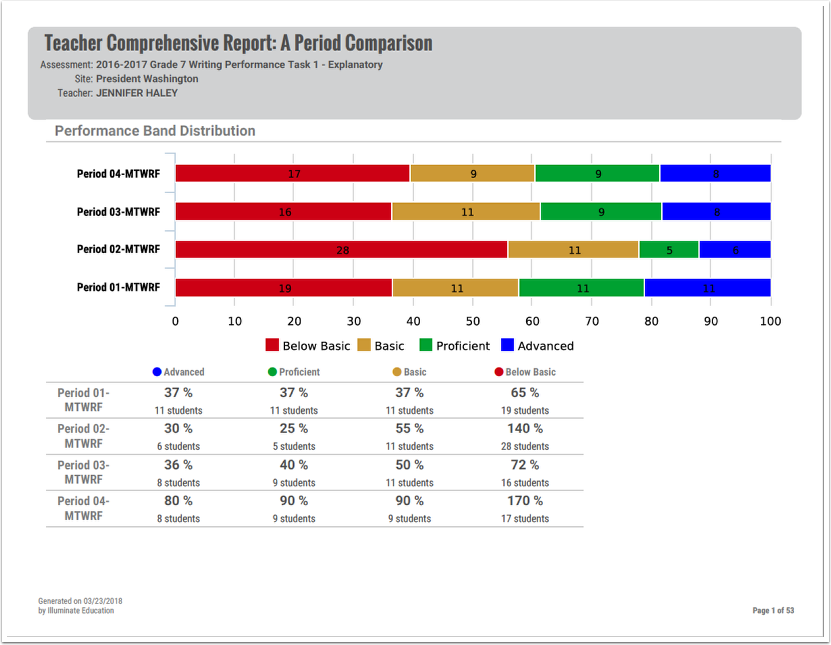 Teacher Comprehensive Report: A Period Comparison
Assessment: 2016-2017 Grade 7 Writing Performance Task 1 - Explanatory
Site: President Washington
Teacher: JENNIFER HALEY

Performance Band Distribution

Period 04-MTWRF 17 9 9 8
Period 03-MTWRF 16 11 9 8
Period 02-MTWRF 28 11 5 6
Period 01-MTWRF 19 11 11 11

0 10 20 30 40 50 60 70 80 90 100

Below Basic Basic Proficient Advanced

| | Advanced | Proficient | Basic | Below Basic |
|---|---|---|---|---|
| Period 01-MTWRF | 37 % 11 students | 37 % 11 students | 37 % 11 students | 65 % 19 students |
| Period 02-MTWRF | 30 % 6 students | 25 % 5 students | 55 % 11 students | 140 % 28 students |
| Period 03-MTWRF | 36 % 8 students | 40 % 9 students | 50 % 11 students | 72 % 16 students |
| Period 04-MTWRF | 80 % 8 students | 90 % 9 students | 90 % 9 students | 170 % 17 students |

Generated on 03/23/2018
by Illuminate Education

Page 1 of 53